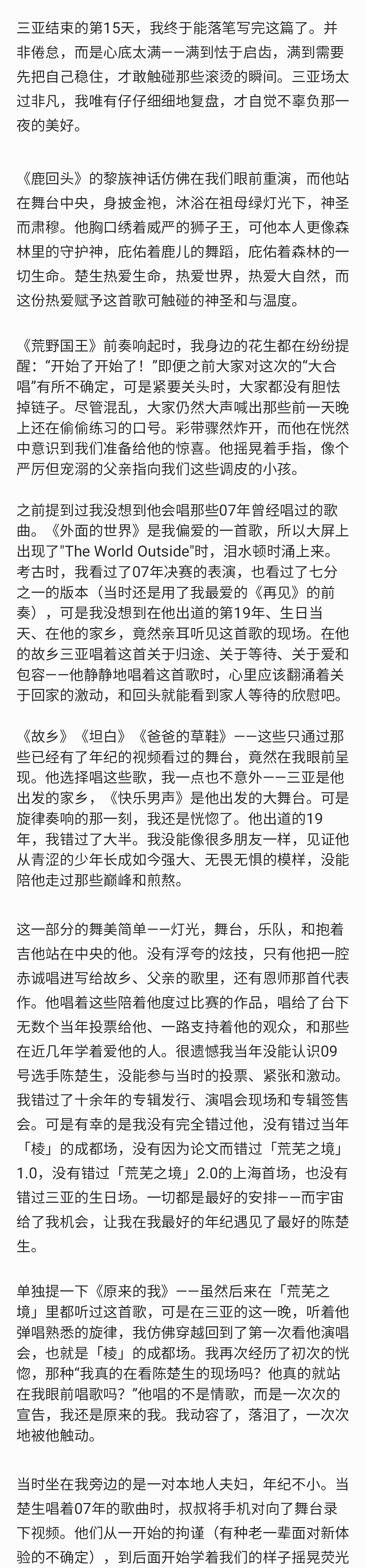 三亚结束的第15天，我终于能落笔写完这篇了。并非倦怠，而是心底太满——满到怯于启齿，满到需要先把自己稳住，才敢触碰那些滚烫的瞬间。三亚场太过非凡，我唯有仔仔细细地复盘，才自觉不辜负那一夜的美好。

《鹿回头》的黎族神话仿佛在我们眼前重演，而他站在舞台中央，身披金袍，沐浴在祖母绿灯光下，神圣而肃穆。他胸口绣着威严的狮子王，可他本人更像森林里的守护神，庇佑着鹿儿的舞蹈，庇佑着森林的一切生命。楚生热爱生命，热爱世界，热爱大自然，而这份热爱赋予这首歌可触碰的神圣和与温度。

《荒野国王》前奏响起时，我身边的花生都在纷纷提醒："开始了开始了！"即便之前大家对这次的"大合唱"有所不确定，可是紧要关头时，大家都没有胆怯掉链子。尽管混乱，大家仍然大声喊出那些前一天晚上还在偷偷练习的口号。彩带骤然炸开，而他在恍然中意识到我们准备给他的惊喜。他摇晃着手指，像个严厉但宠溺的父亲指向我们这些调皮的小孩。

之前提到过我没想到他会唱那些07年曾经唱过的歌曲。《外面的世界》是我偏爱的一首歌，所以大屏上出现了"The World Outside"时，泪水顿时涌上来。考古时，我看过了07年决赛的表演，也看过了七分之一的版本（当时还是用了我最爱的《再见》的前奏），可是我没想到在他出道的第19年、生日当天、在他的家乡，竟然亲耳听见这首歌的现场。在他的故乡三亚唱着这首关于归途、关于等待、关于爱和包容——他静静地唱着这首歌时，心里应该翻涌着关于回家的激动，和回头就能看到家人等待的欣慰吧。

《故乡》《坦白》《爸爸的草鞋》——这些只通过那些已经有了年纪的视频看过的舞台，竟然在我眼前呈现。他选择唱这些歌，我一点也不意外——三亚是他出发的家乡，《快乐男声》是他出发的大舞台。可是旋律奏响的那一刻，我还是恍惚了。他出道的19年，我错过了大半。我没能像很多朋友一样，见证他从青涩的少年长成如今强大、无畏无惧的模样，没能陪他走过那些巅峰和煎熬。

这一部分的舞美简单——灯光，舞台，乐队，和抱着吉他站在中央的他。没有浮夸的炫技，只有他把一腔赤诚唱进写给故乡、父亲的歌里，还有恩师那首代表作。他唱着这些陪着他度过比赛的作品，唱给了台下无数个当年投票给他、一路支持着他的观众，和那些在近几年学着爱他的人。很遗憾我当年没能认识09号选手陈楚生，没能参与当时的投票、紧张和激动。我错过了十余年的专辑发行、演唱会现场和专辑签售会。可是有幸的是我没有完全错过他，没有错过当年「棱」的成都场，没有因为论文而错过「荒芜之境」1.0，没有错过「荒芜之境」2.0的上海首场，也没有错过三亚的生日场。一切都是最好的安排——而宇宙给了我机会，让我在我最好的年纪遇见了最好的陈楚生。

单独提一下《原来的我》——虽然后来在「荒芜之境」里都听过这首歌，可是在三亚的这一晚，听着他弹唱熟悉的旋律，我仿佛穿越回到了第一次看他演唱会，也就是「棱」的成都场。我再次经历了初次的恍惚，那种"我真的在看陈楚生的现场吗？他真的就站在我眼前唱歌吗？"他唱的不是情歌，而是一次次的宣告，我还是原来的我。我动容了，落泪了，一次次地被他触动。

当时坐在我旁边的是一对本地人夫妇，年纪不小。当楚生唱着07年的歌曲时，叔叔将手机对向了舞台录下视频。他们从一开始的拘谨（有种老一辈面对新体验的不确定），到后面开始学着我们的样子摇晃荧光